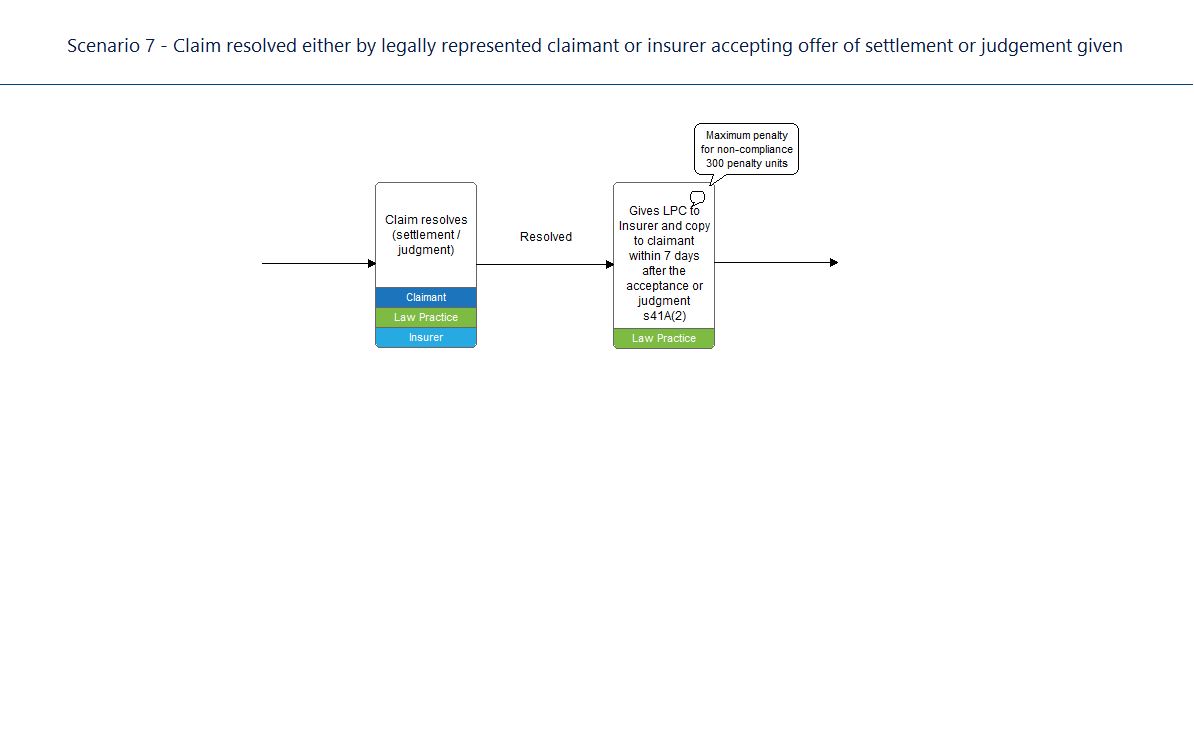 Scenario 7 - Claim resolved either by legally represented claimant or insurer accepting offer of settlement or judgement given

Claim resolves (settlement / judgment)

Claimant

Law Practice

Insurer

Resolved

Maximum penalty for non-compliance 300 penalty units

Gives LPC to Insurer and copy to claimant within 7 days after the acceptance or judgment s41A(2)

Law Practice